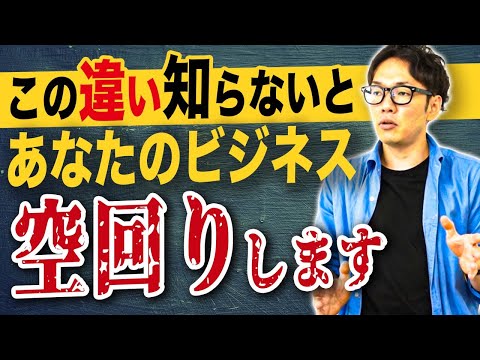 この違い知らないと
あなたのビジネス
空回りします